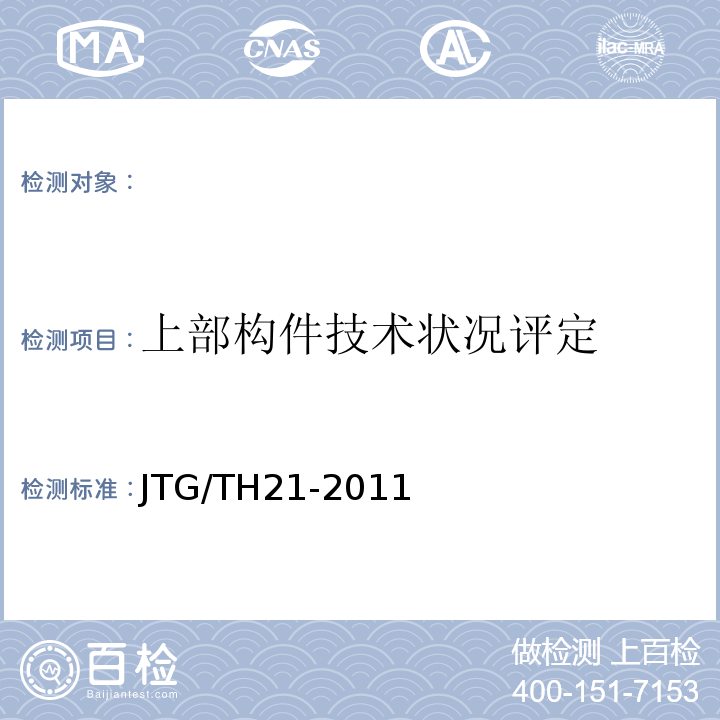 MA CNAS AL ilac-MRA

检测对象：

检测项目：上部构件技术状况评定

检测标准：JTG/TH21-2011

百检
Baijiantest.com

做检测 上百检
400-151-7153